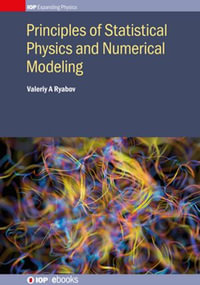 IOP Expanding Physics

Principles of Statistical Physics and Numerical Modeling

Valeriy A Ryabov

IOP ebooks